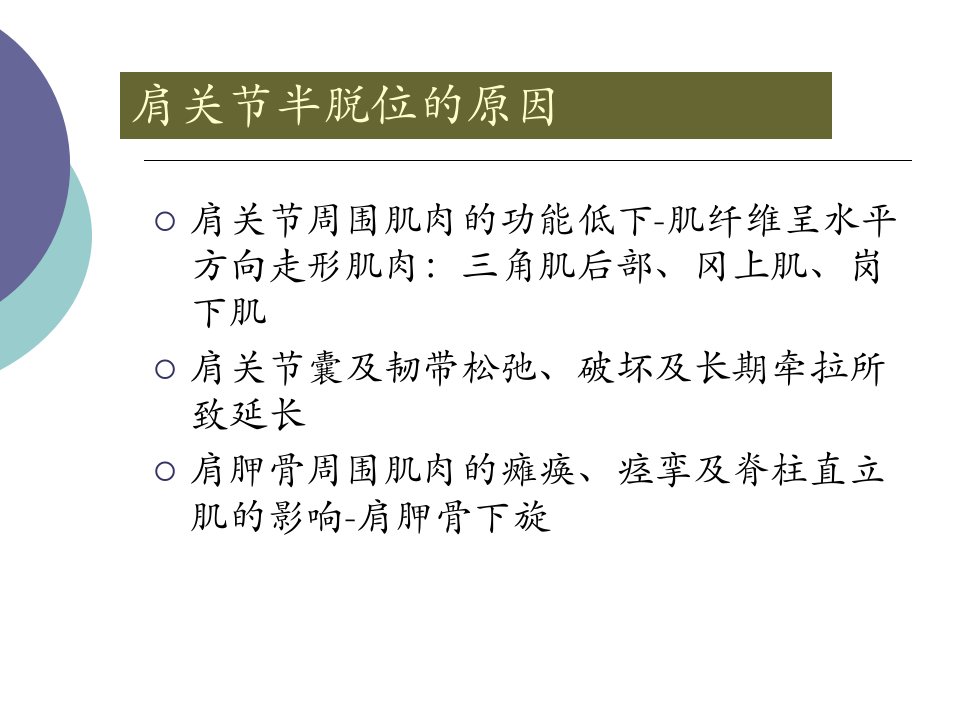 肩关节半脱位的原因

○ 肩关节周围肌肉的功能低下-肌纤维呈水平方向走形肌肉：三角肌后部、冈上肌、岗下肌

○ 肩关节囊及韧带松弛、破坏及长期牵拉所致延长

○ 肩胛骨周围肌肉的瘫痪、痉挛及脊柱直立肌的影响-肩胛骨下旋